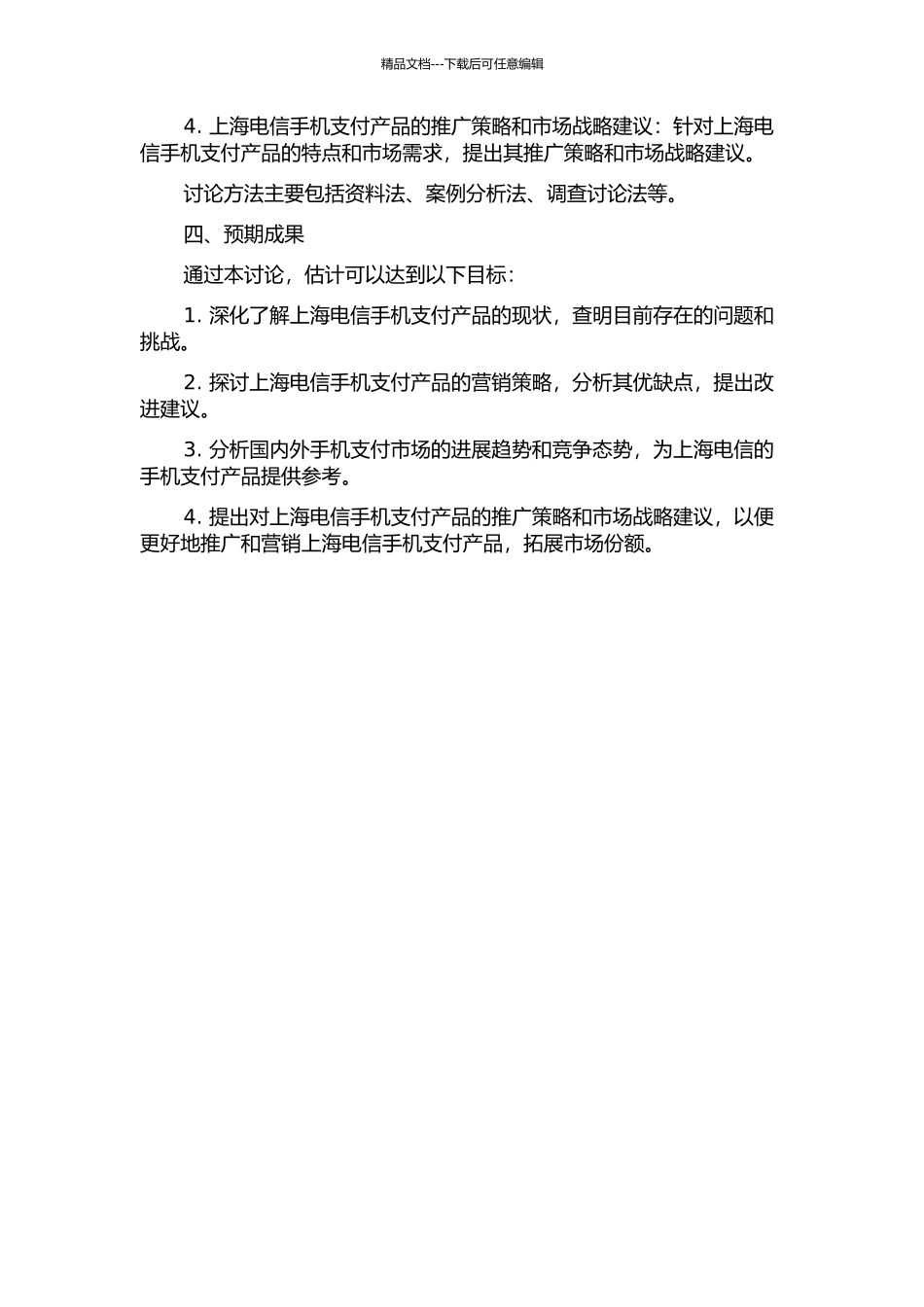 精品文档---下载后可任意编辑

4. 上海电信手机支付产品的推广策略和市场战略建议：针对上海电信手机支付产品的特点和市场需求，提出其推广策略和市场战略建议。

讨论方法主要包括资料法、案例分析法、调查讨论法等。

四、预期成果

通过本讨论，估计可以达到以下目标：

1. 深化了解上海电信手机支付产品的现状，查明目前存在的问题和挑战。

2. 探讨上海电信手机支付产品的营销策略，分析其优缺点，提出改进建议。

3. 分析国内外手机支付市场的进展趋势和竞争态势，为上海电信的手机支付产品提供参考。

4. 提出对上海电信手机支付产品的推广策略和市场战略建议，以便更好地推广和营销上海电信手机支付产品，拓展市场份额。